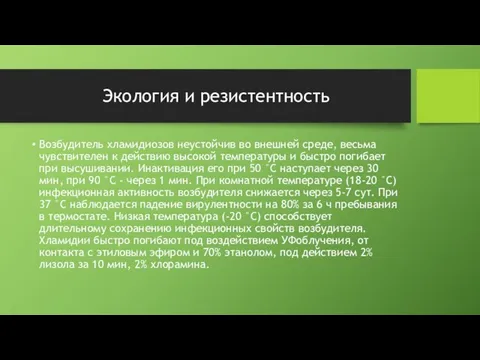 Экология и резистентность

• Возбудитель хламидиозов неустойчив во внешней среде, весьма чувствителен к действию высокой температуры и быстро погибает при высушивании. Инактивация его при 50 ˚С наступает через 30 мин, при 90 ˚С - через 1 мин. При комнатной температуре (18-20 ˚С) инфекционная активность возбудителя снижается через 5-7 сут. При 37 ˚С наблюдается падение вирулентности на 80% за 6 ч пребывания в термостате. Низкая температура (-20 ˚С) способствует длительному сохранению инфекционных свойств возбудителя. Хламидии быстро погибают под воздействием УФоблучения, от контакта с этиловым эфиром и 70% этанолом, под действием 2% лизола за 10 мин, 2% хлорамина.